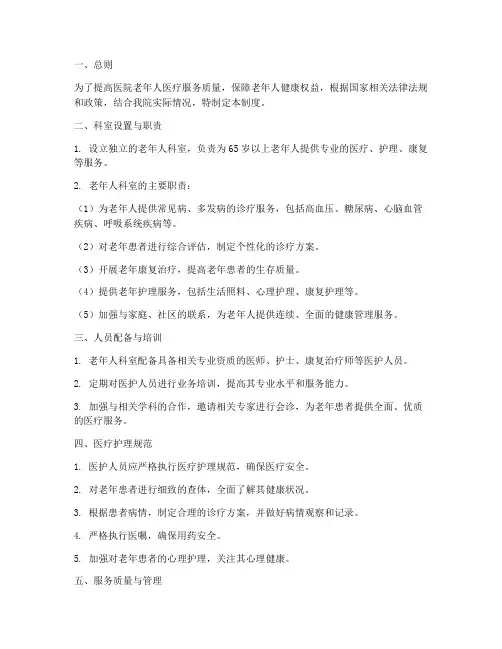 一、总则

为了提高医院老年人医疗服务质量，保障老年人健康权益，根据国家相关法律法规和政策，结合我院实际情况，特制定本制度。

二、科室设置与职责

1. 设立独立的老年人科室，负责为65岁以上老年人提供专业的医疗、护理、康复等服务。

2. 老年人科室的主要职责：

（1）为老年人提供常见病、多发病的诊疗服务，包括高血压、糖尿病、心脑血管疾病、呼吸系统疾病等。

（2）对老年患者进行综合评估，制定个性化的诊疗方案。

（3）开展老年康复治疗，提高老年患者的生存质量。

（4）提供老年护理服务，包括生活照料、心理护理、康复护理等。

（5）加强与家庭、社区的联系，为老年人提供连续、全面的健康管理服务。

三、人员配备与培训

1. 老年人科室配备具备相关专业资质的医师、护士、康复治疗师等医护人员。

2. 定期对医护人员进行业务培训，提高其专业水平和服务能力。

3. 加强与相关学科的合作，邀请相关专家进行会诊，为老年患者提供全面、优质的医疗服务。

四、医疗护理规范

1. 医护人员应严格执行医疗护理规范，确保医疗安全。

2. 对老年患者进行细致的查体，全面了解其健康状况。

3. 根据患者病情，制定合理的诊疗方案，并做好病情观察和记录。

4. 严格执行医嘱，确保用药安全。

5. 加强对老年患者的心理护理，关注其心理健康。

五、服务质量与管理